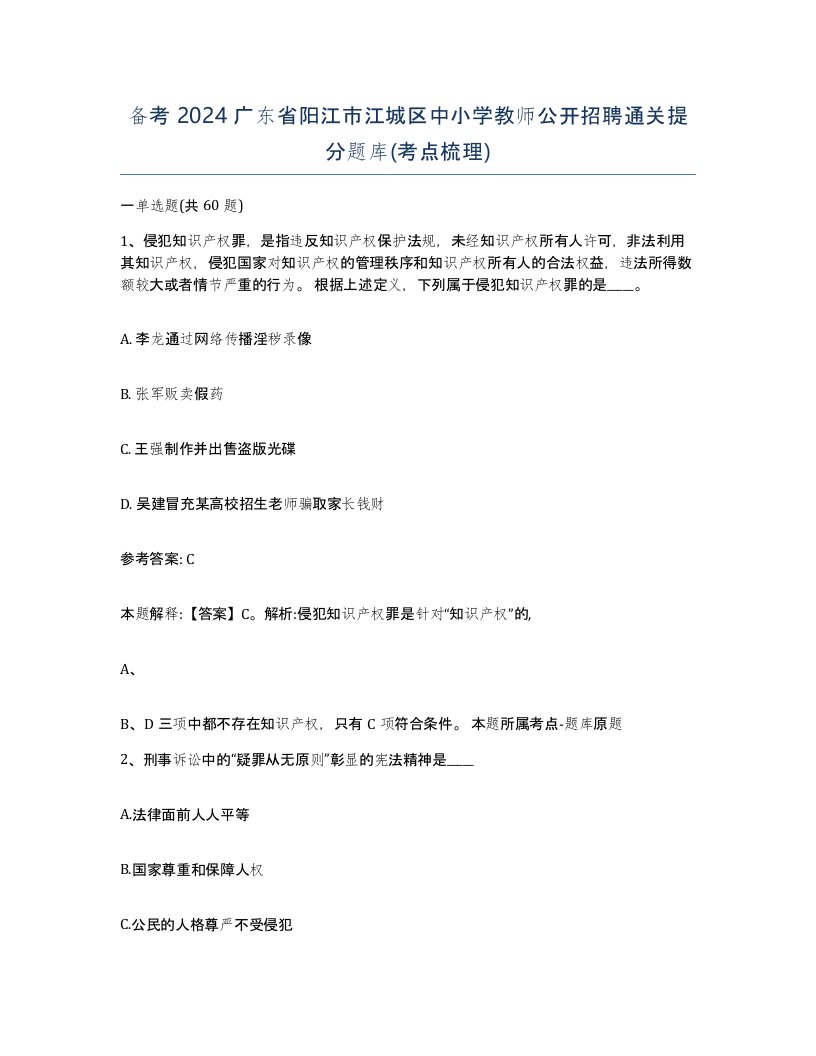 备考 2024 广东省阳江市江城区中小学教师公开招聘通关提分题库(考点梳理)

一单选题(共 60 题)

1、侵犯知识产权罪，是指违反知识产权保护法规，未经知识产权所有人许可，非法利用其知识产权，侵犯国家对知识产权的管理秩序和知识产权所有人的合法权益，违法所得数额较大或者情节严重的行为。根据上述定义，下列属于侵犯知识产权罪的是____。

A. 李龙通过网络传播淫秽录像

B. 张军贩卖假药

C. 王强制作并出售盗版光碟

D. 吴建冒充某高校招生老师骗取家长钱财

参考答案: C

本题解释:【答案】C。解析:侵犯知识产权罪是针对“知识产权”的,

A、

B、D 三项中都不存在知识产权，只有 C 项符合条件。本题所属考点-题库原题

2、刑事诉讼中的“疑罪从无原则”彰显的宪法精神是____

A.法律面前人人平等

B.国家尊重和保障人权

C.公民的人格尊严不受侵犯